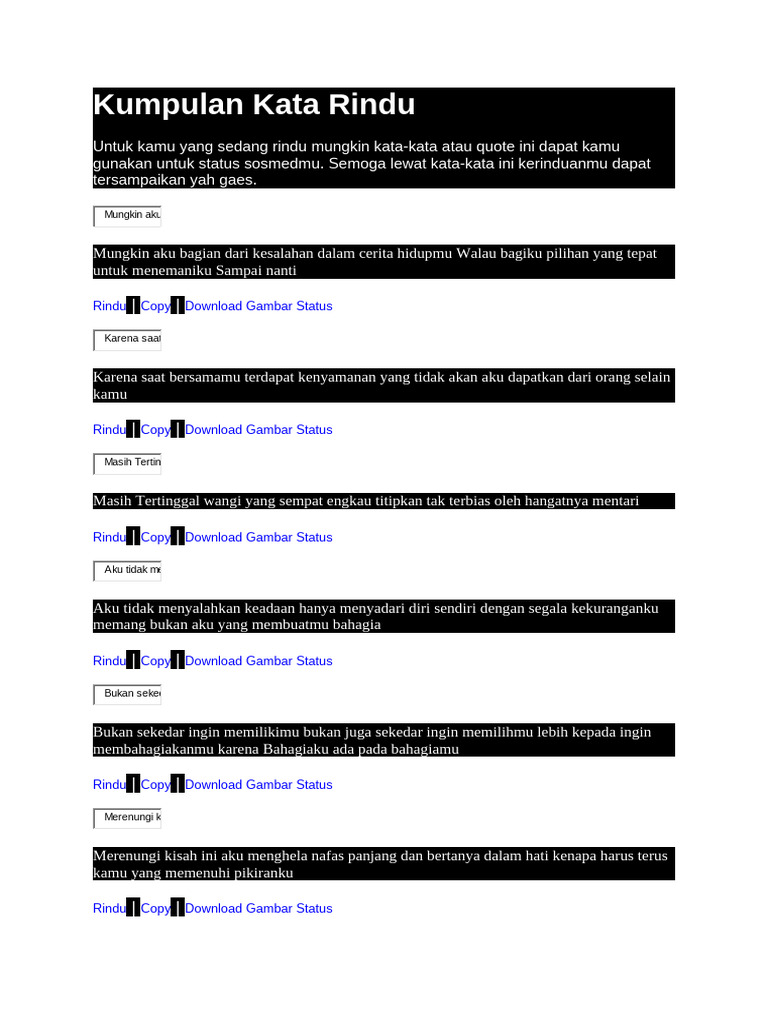 Kumpulan Kata Rindu

Untuk kamu yang sedang rindu mungkin kata-kata atau quote ini dapat kamu gunakan untuk status sosmedmu. Semoga lewat kata-kata ini kerinduanmu dapat tersampaikan yah gaes.

Mungkin aku

Mungkin aku bagian dari kesalahan dalam cerita hidupmu Walau bagiku pilihan yang tepat untuk menemaniku Sampai nanti

Rindu | Copy | Download Gambar Status

Karena saat

Karena saat bersamamu terdapat kenyamanan yang tidak akan aku dapatkan dari orang selain kamu

Rindu | Copy | Download Gambar Status

Masih Tertin

Masih Tertinggal wangi yang sempat engkau titipkan tak terbias oleh hangatnya mentari

Rindu | Copy | Download Gambar Status

Aku tidak me

Aku tidak menyalahkan keadaan hanya menyadari diri sendiri dengan segala kekuranganku memang bukan aku yang membuatmu bahagia

Rindu | Copy | Download Gambar Status

Bukan seke

Bukan sekedar ingin memilikimu bukan juga sekedar ingin memilihmu lebih kepada ingin membahagiakanmu karena Bahagiaku ada pada bahagiamu

Rindu | Copy | Download Gambar Status

Merenungi k

Merenungi kisah ini aku menghela nafas panjang dan bertanya dalam hati kenapa harus terus kamu yang memenuhi pikiranku

Rindu | Copy | Download Gambar Status